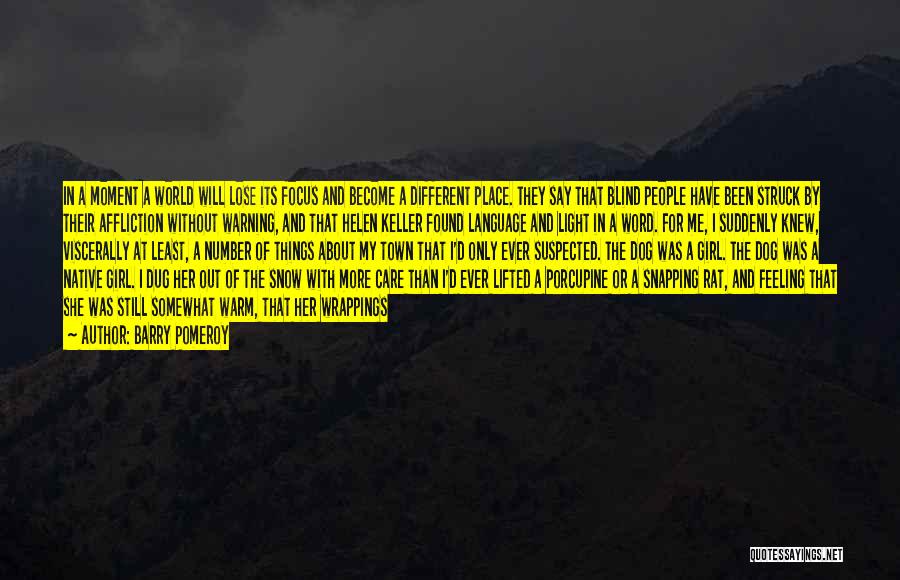 IN A MOMENT A WORLD WILL LOSE ITS FOCUS AND BECOME A DIFFERENT PLACE. THEY SAY THAT BLIND PEOPLE HAVE BEEN STRUCK BY THEIR AFFLICTION WITHOUT WARNING, AND THAT HELEN KELLER FOUND LANGUAGE AND LIGHT IN A WORD. FOR ME, I SUDDENLY KNEW, VISCERALLY AT LEAST, A NUMBER OF THINGS ABOUT MY TOWN THAT I'D ONLY EVER SUSPECTED. THE DOG WAS A GIRL. THE DOG WAS A NATIVE GIRL. I DUG HER OUT OF THE SNOW WITH MORE CARE THAN I'D EVER LIFTED A PORCUPINE OR A SNAPPING RAT, AND FEELING THAT SHE WAS STILL SOMEWHAT WARM, THAT HER WRAPPINGS

— AUTHOR: BARRY POMEROY

QUOTESSAYINGS.NET